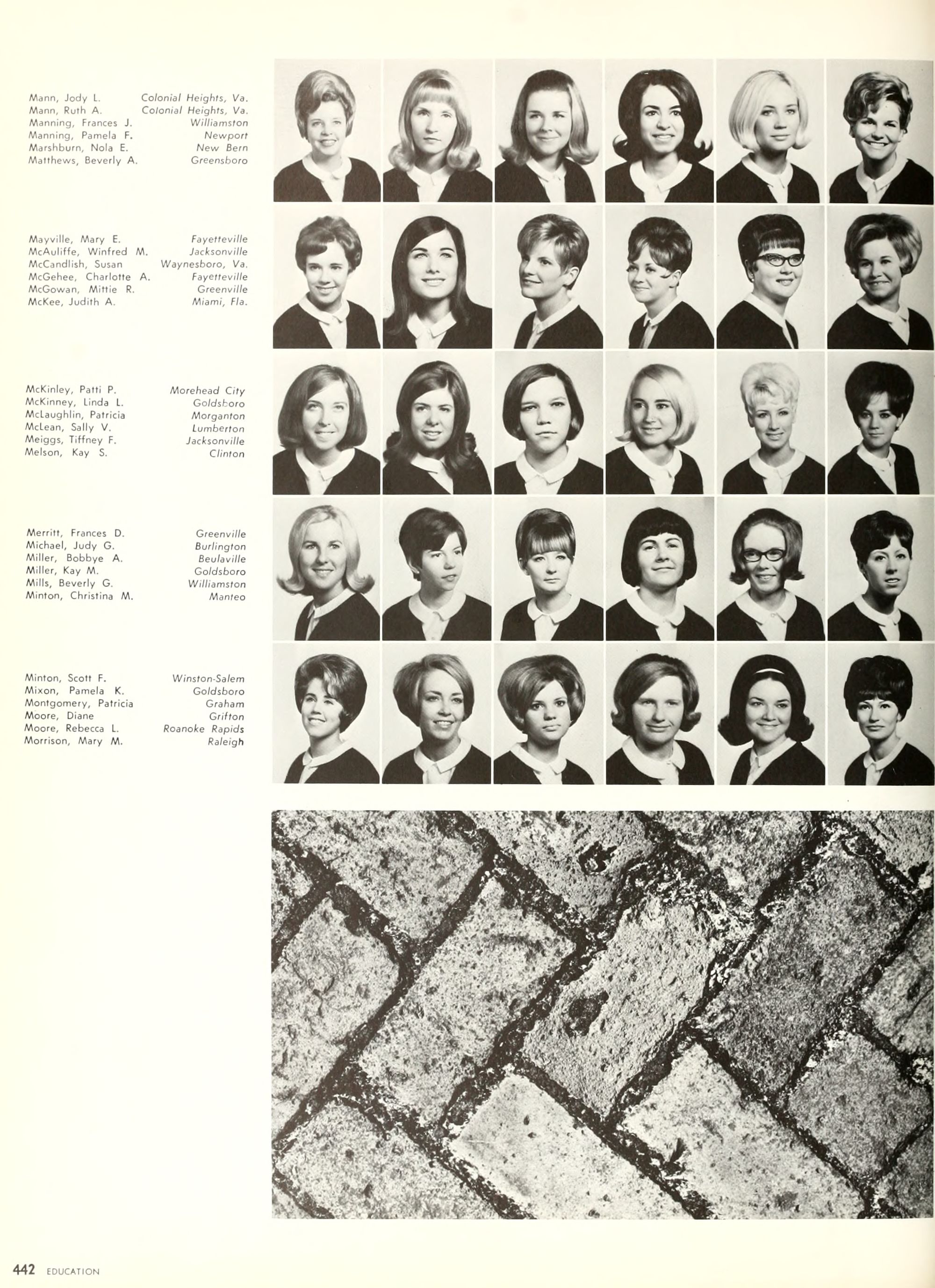 Mann, Jody L. Colonial Heights, Va.
Mann, Ruth A. Colonial Heights, Va.
Manning, Frances J. Williamston
Manning, Pamela F. Newport
Marshburn, Nola E. New Bern
Matthews, Beverly A. Greensboro

Mayville, Mary E. Fayetteville
McAuliffe, Winfred M. Jacksonville
McCandlish, Susan Waynesboro, Va.
McGehee, Charlotte A. Fayetteville
McGowan, Mittie R. Greenville
McKee, Judith A. Miami, Fla.

McKinley, Patti P. Morehead City
McKinney, Linda L. Goldsboro
McLaughlin, Patricia Morganton
McLean, Sally V. Lumberton
Meiggs, Tiffney F. Jacksonville
Melson, Kay S. Clinton

Merritt, Frances D. Greenville
Michael, Judy G. Burlington
Miller, Bobbye A. Beulaville
Miller, Kay M. Goldsboro
Mills, Beverly G. Williamston
Minton, Christina M. Manteo

Minton, Scott F. Winston-Salem
Mixon, Pamela K. Goldsboro
Montgomery, Patricia Graham
Moore, Diane Grifton
Moore, Rebecca L. Roanoke Rapids
Morrison, Mary M. Raleigh

442 EDUCATION